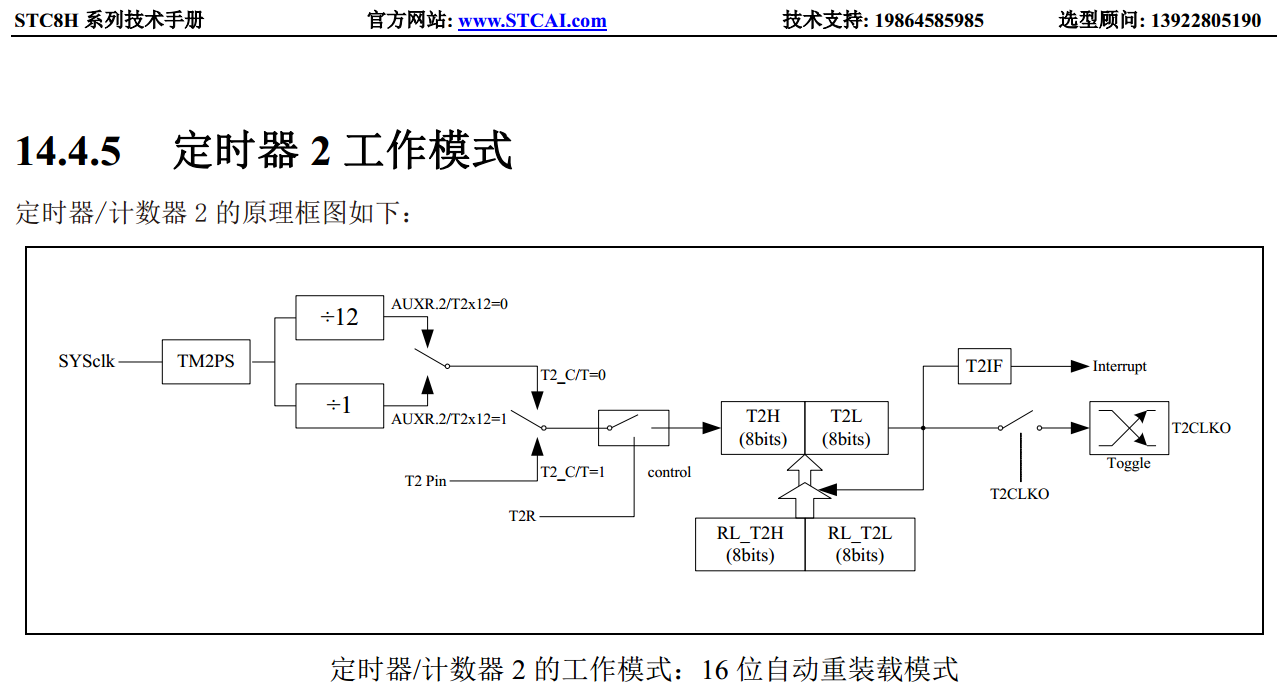 STC8H 系列技术手册　官方网站: www.STCAI.com　技术支持: 19864585985　选型顾问: 13922805190

14.4.5　定时器 2 工作模式

定时器/计数器 2 的原理框图如下：

SYSclk
TM2PS
÷12
÷1
AUXR.2/T2x12=0
AUXR.2/T2x12=1
T2_C/T=0
T2_C/T=1
T2 Pin
T2R
control
T2H (8bits)
T2L (8bits)
RL_T2H (8bits)
RL_T2L (8bits)
T2IF
Interrupt
T2CLKO
Toggle
T2CLKO

定时器/计数器 2 的工作模式：16 位自动重装载模式